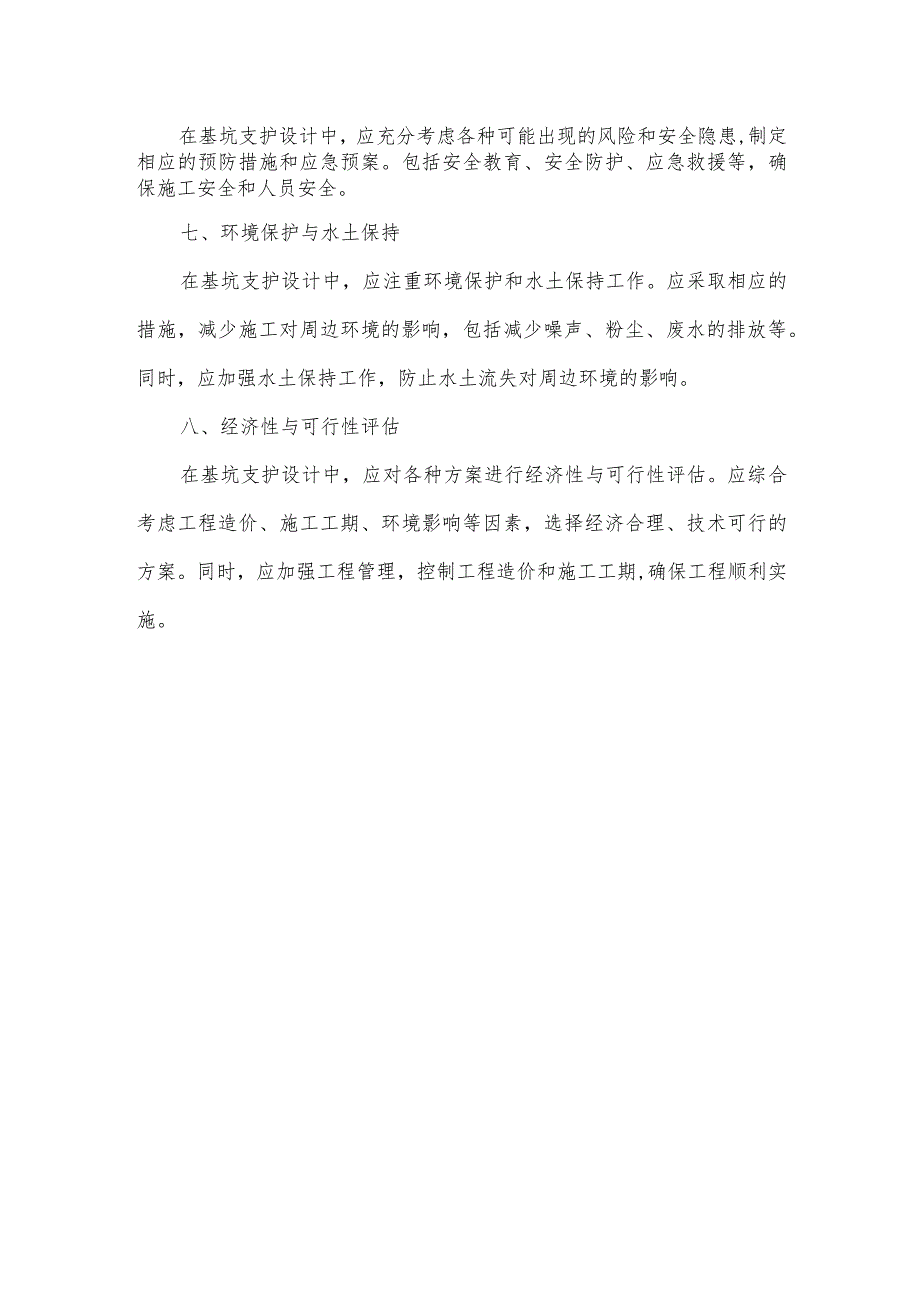 在基坑支护设计中，应充分考虑各种可能出现的风险和安全隐患,制定相应的预防措施和应急预案。包括安全教育、安全防护、应急救援等，确保施工安全和人员安全。

七、环境保护与水土保持

在基坑支护设计中，应注重环境保护和水土保持工作。应采取相应的措施，减少施工对周边环境的影响，包括减少噪声、粉尘、废水的排放等。同时，应加强水土保持工作，防止水土流失对周边环境的影响。

八、经济性与可行性评估

在基坑支护设计中，应对各种方案进行经济性与可行性评估。应综合考虑工程造价、施工工期、环境影响等因素，选择经济合理、技术可行的方案。同时，应加强工程管理，控制工程造价和施工工期,确保工程顺利实施。